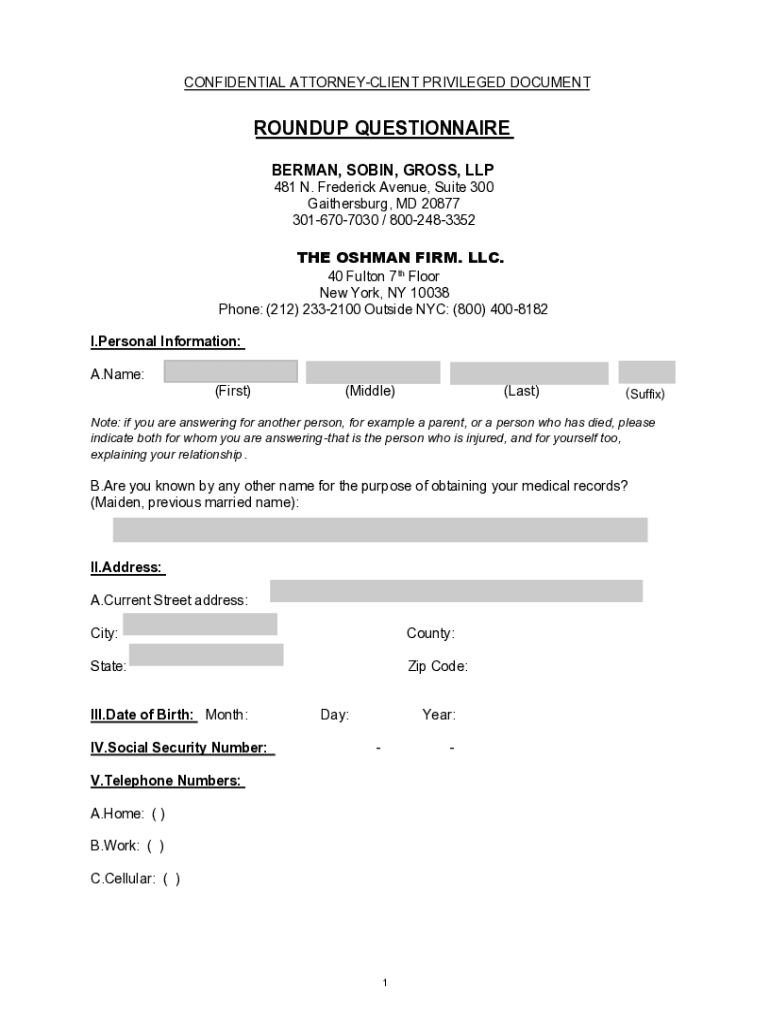 CONFIDENTIAL ATTORNEY-CLIENT PRIVILEGED DOCUMENT

ROUNDUP QUESTIONNAIRE

BERMAN, SOBIN, GROSS, LLP
481 N. Frederick Avenue, Suite 300
Gaithersburg, MD 20877
301-670-7030 / 800-248-3352

THE OSHMAN FIRM. LLC.
40 Fulton 7$^{th}$ Floor
New York, NY 10038
Phone: (212) 233-2100 Outside NYC: (800) 400-8182

I.Personal Information:

A.Name:
(First) (Middle) (Last) (Suffix)

Note: if you are answering for another person, for example a parent, or a person who has died, please indicate both for whom you are answering-that is the person who is injured, and for yourself too, explaining your relationship.

B.Are you known by any other name for the purpose of obtaining your medical records? (Maiden, previous married name):

II.Address:

A.Current Street address:

City: County:

State: Zip Code:

III.Date of Birth: Month: Day: Year:

IV.Social Security Number: - -

V.Telephone Numbers:

A.Home: ( )

B.Work: ( )

C.Cellular: ( )

1